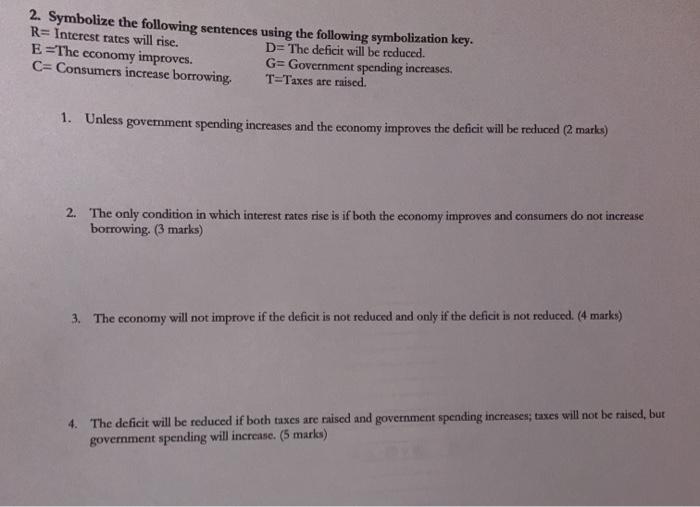 2. Symbolize the following sentences using the following symbolization key.
R= Interest rates will rise.
E =The economy improves.
C= Consumers increase borrowing.
D= The deficit will be reduced.
G= Government spending increases.
T=Taxes are raised.

1. Unless government spending increases and the economy improves the deficit will be reduced (2 marks)

2. The only condition in which interest rates rise is if both the economy improves and consumers do not increase borrowing. (3 marks)

3. The economy will not improve if the deficit is not reduced and only if the deficit is not reduced. (4 marks)

4. The deficit will be reduced if both taxes are raised and government spending increases; taxes will not be raised, but government spending will increase. (5 marks)